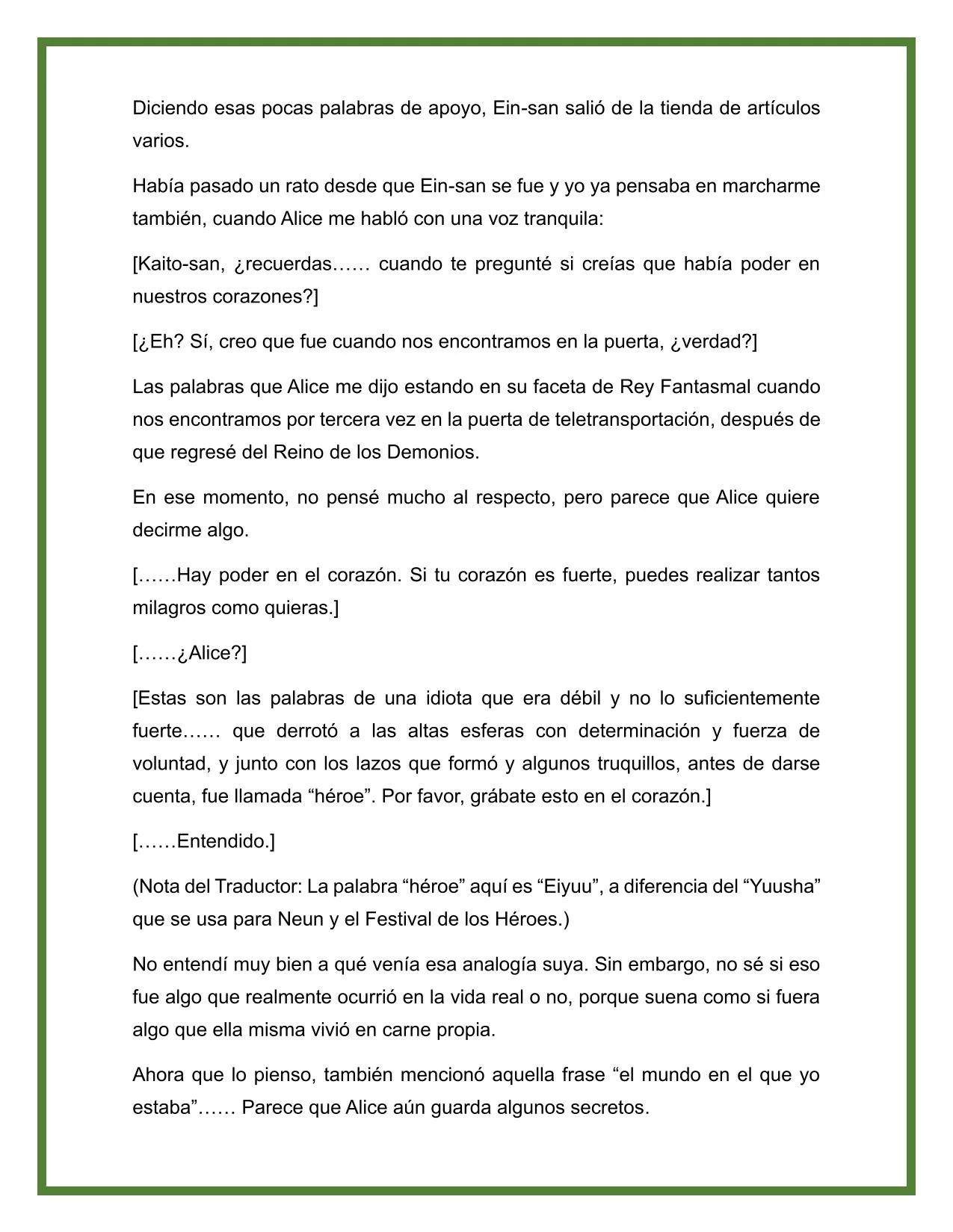 Diciendo esas pocas palabras de apoyo, Ein-san salió de la tienda de artículos varios.

Había pasado un rato desde que Ein-san se fue y yo ya pensaba en marcharme también, cuando Alice me habló con una voz tranquila:

[Kaito-san, ¿recuerdas…… cuando te pregunté si creías que había poder en nuestros corazones?]

[¿Eh? Sí, creo que fue cuando nos encontramos en la puerta, ¿verdad?]

Las palabras que Alice me dijo estando en su faceta de Rey Fantasmal cuando nos encontramos por tercera vez en la puerta de teletransportación, después de que regresé del Reino de los Demonios.

En ese momento, no pensé mucho al respecto, pero parece que Alice quiere decirme algo.

[……Hay poder en el corazón. Si tu corazón es fuerte, puedes realizar tantos milagros como quieras.]

[……¿Alice?]

[Estas son las palabras de una idiota que era débil y no lo suficientemente fuerte…… que derrotó a las altas esferas con determinación y fuerza de voluntad, y junto con los lazos que formó y algunos truquillos, antes de darse cuenta, fue llamada “héroe”. Por favor, grábate esto en el corazón.]

[……Entendido.]

(Nota del Traductor: La palabra “héroe” aquí es “Eiyuu”, a diferencia del “Yuusha” que se usa para Neun y el Festival de los Héroes.)

No entendí muy bien a qué venía esa analogía suya. Sin embargo, no sé si eso fue algo que realmente ocurrió en la vida real o no, porque suena como si fuera algo que ella misma vivió en carne propia.

Ahora que lo pienso, también mencionó aquella frase “el mundo en el que yo estaba”…… Parece que Alice aún guarda algunos secretos.